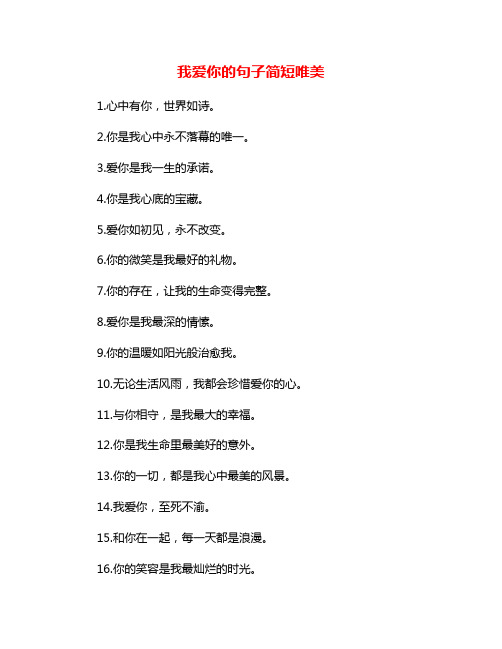 我爱你的句子简短唯美

1.心中有你，世界如诗。

2.你是我心中永不落幕的唯一。

3.爱你是我一生的承诺。

4.你是我心底的宝藏。

5.爱你如初见，永不改变。

6.你的微笑是我最好的礼物。

7.你的存在，让我的生命变得完整。

8.爱你是我最深的情愫。

9.你的温暖如阳光般治愈我。

10.无论生活风雨，我都会珍惜爱你的心。

11.与你相守，是我最大的幸福。

12.你是我生命里最美好的意外。

13.你的一切，都是我心中最美的风景。

14.我爱你，至死不渝。

15.和你在一起，每一天都是浪漫。

16.你的笑容是我最灿烂的时光。